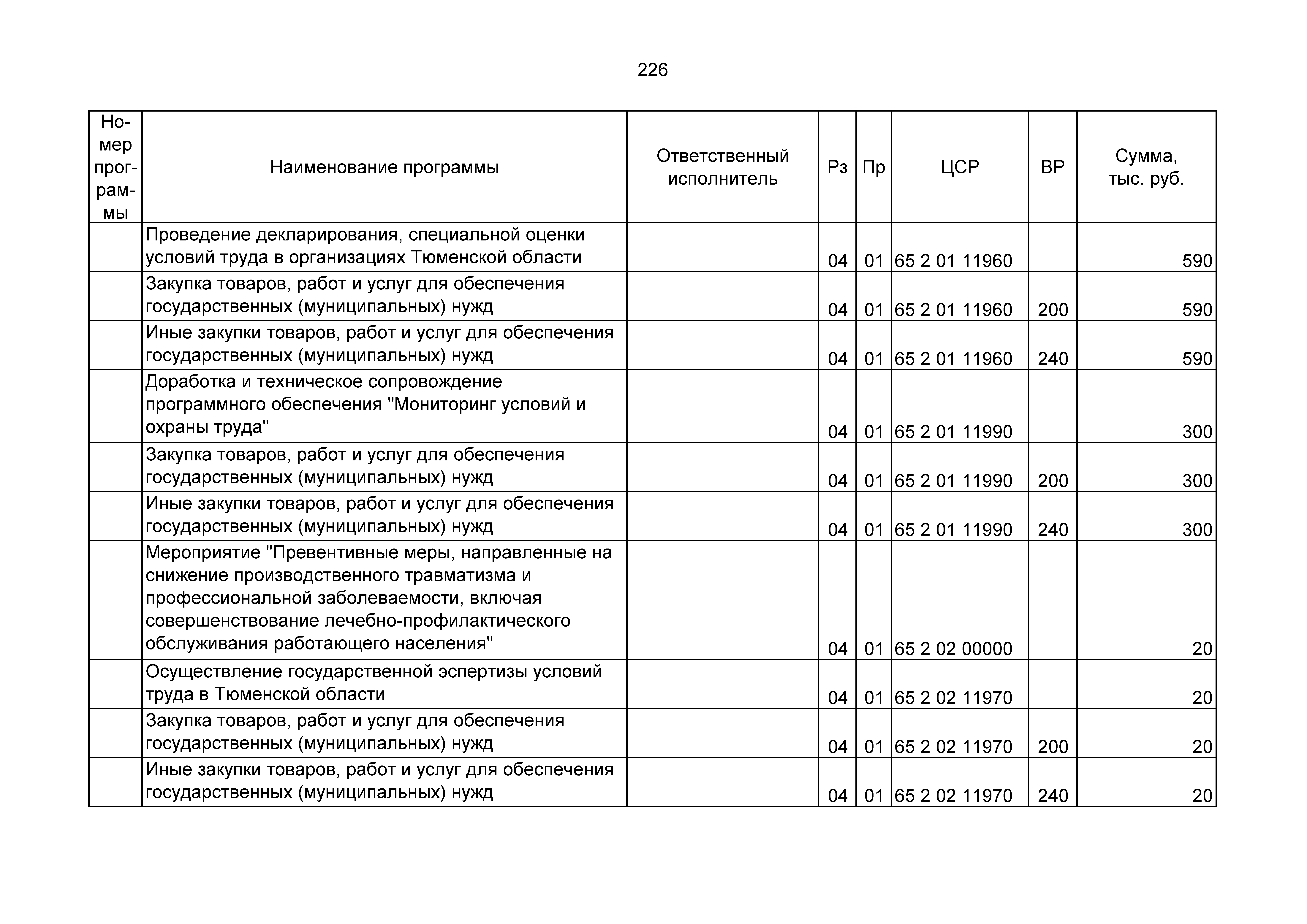 226

| Номер программы | Наименование программы | Ответственный исполнитель | Рз | Пр | ЦСР | ВР | Сумма, тыс. руб. |
|---|---|---|---|---|---|---|---|
| | Проведение декларирования, специальной оценки условий труда в организациях Тюменской области | | 04 | 01 | 65 2 01 11960 | | 590 |
| | Закупка товаров, работ и услуг для обеспечения государственных (муниципальных) нужд | | 04 | 01 | 65 2 01 11960 | 200 | 590 |
| | Иные закупки товаров, работ и услуг для обеспечения государственных (муниципальных) нужд | | 04 | 01 | 65 2 01 11960 | 240 | 590 |
| | Доработка и техническое сопровождение программного обеспечения "Мониторинг условий и охраны труда" | | 04 | 01 | 65 2 01 11990 | | 300 |
| | Закупка товаров, работ и услуг для обеспечения государственных (муниципальных) нужд | | 04 | 01 | 65 2 01 11990 | 200 | 300 |
| | Иные закупки товаров, работ и услуг для обеспечения государственных (муниципальных) нужд | | 04 | 01 | 65 2 01 11990 | 240 | 300 |
| | Мероприятие "Превентивные меры, направленные на снижение производственного травматизма и профессиональной заболеваемости, включая совершенствование лечебно-профилактического обслуживания работающего населения" | | 04 | 01 | 65 2 02 00000 | | 20 |
| | Осуществление государственной эспертизы условий труда в Тюменской области | | 04 | 01 | 65 2 02 11970 | | 20 |
| | Закупка товаров, работ и услуг для обеспечения государственных (муниципальных) нужд | | 04 | 01 | 65 2 02 11970 | 200 | 20 |
| | Иные закупки товаров, работ и услуг для обеспечения государственных (муниципальных) нужд | | 04 | 01 | 65 2 02 11970 | 240 | 20 |